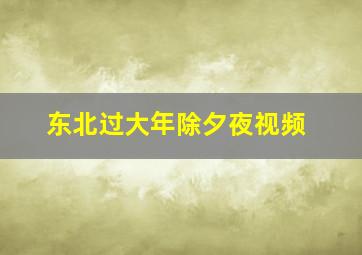 东北过大年除夕夜视频